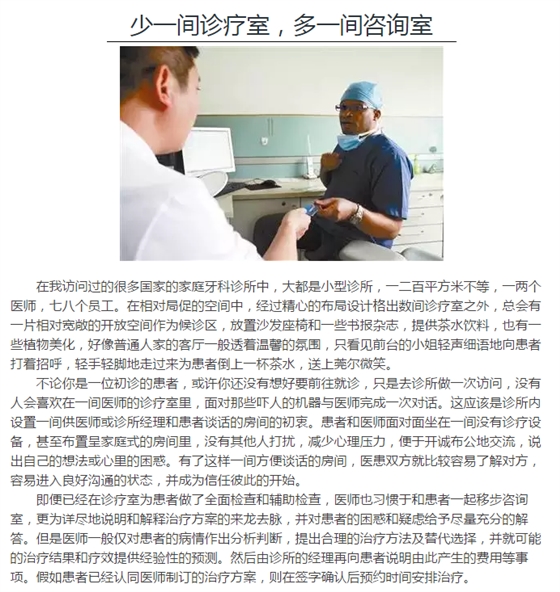 少一间诊疗室，多一间咨询室

在我访问过的很多国家的家庭牙科诊所中，大都是小型诊所，一二百平方米不等，一两个医师，七八个员工。在相对局促的空间中，经过精心的布局设计格出数间诊疗室之外，总会有一片相对宽敞的开放空间作为候诊区，放置沙发座椅和一些书报杂志，提供茶水饮料，也有一些植物美化，好像普通人家的客厅一般透着温馨的氛围，只看见前台的小姐轻声细语地向患者打着招呼，轻手轻脚地走过来为患者倒上一杯茶水，送上莞尔微笑。

不论你是一位初诊的患者，或许你还没有想好要前往就诊，只是去诊所做一次访问，没有人会喜欢在一间医师的诊疗室里，面对那些吓人的机器与医师完成一次对话。这应该是诊所内设置一间供医师或诊所经理和患者谈话的房间的初衷。患者和医师面对面坐在一间没有诊疗设备，甚至布置呈家庭式的房间里，没有其他人打扰，减少心理压力，便于开诚布公地交流，说出自己的想法或心里的困惑。有了这样一间方便谈话的房间，医患双方就比较容易了解对方，容易进入良好沟通的状态，并成为信任彼此的开始。

即便已经在诊疗室为患者做了全面检查和辅助检查，医师也习惯于和患者一起移步咨询室，更为详尽地说明和解释治疗方案的来龙去脉，并对患者的困惑和疑虑给予尽量充分的解答。但是医师一般仅对患者的病情作出分析判断，提出合理的治疗方法及替代选择，并就可能的治疗结果和疗效提供经验性的预测。然后由诊所的经理再向患者说明由此产生的费用等事项。假如患者已经认同医师制订的治疗方案，则在签字确认后预约时间安排治疗。